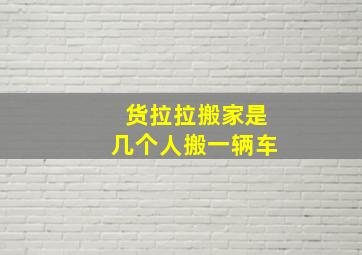 货拉拉搬家是
几个人搬一辆车